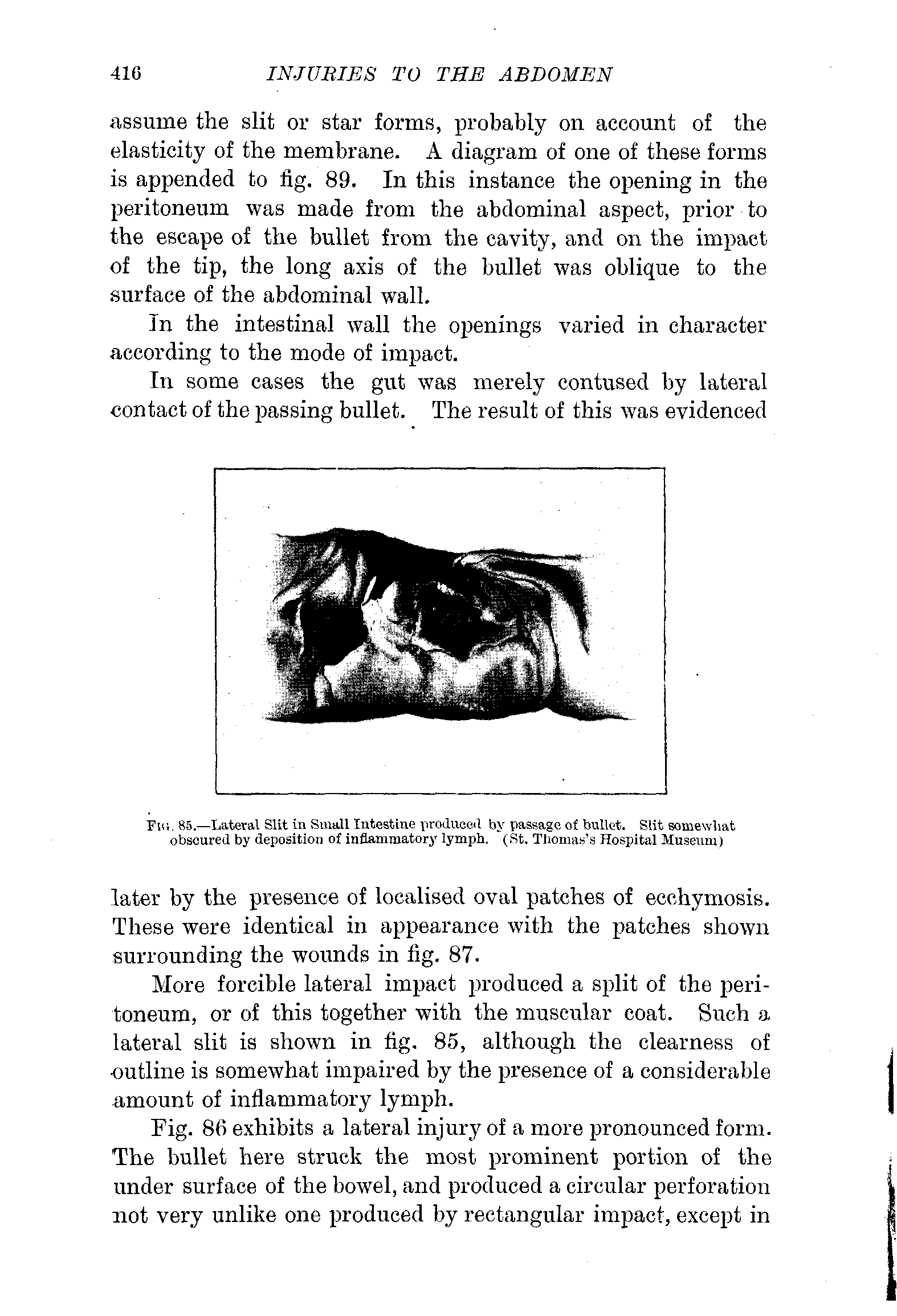 416 INJURIES TO THE ABDOMEN

assume the slit or star forms, probably on account of the elasticity of the membrane. A diagram of one of these forms is appended to fig. 89. In this instance the opening in the peritoneum was made from the abdominal aspect, prior to the escape of the bullet from the cavity, and on the impact of the tip, the long axis of the bullet was oblique to the surface of the abdominal wall.

In the intestinal wall the openings varied in character according to the mode of impact.

In some cases the gut was merely contused by lateral contact of the passing bullet. The result of this was evidenced

Fig. 85.—Lateral Slit in Small Intestine produced by passage of bullet. Slit somewhat obscured by deposition of inflammatory lymph. (St. Thomas's Hospital Museum)

later by the presence of localised oval patches of ecchymosis. These were identical in appearance with the patches shown surrounding the wounds in fig. 87.

More forcible lateral impact produced a split of the peritoneum, or of this together with the muscular coat. Such a lateral slit is shown in fig. 85, although the clearness of outline is somewhat impaired by the presence of a considerable amount of inflammatory lymph.

Fig. 86 exhibits a lateral injury of a more pronounced form. The bullet here struck the most prominent portion of the under surface of the bowel, and produced a circular perforation not very unlike one produced by rectangular impact, except in